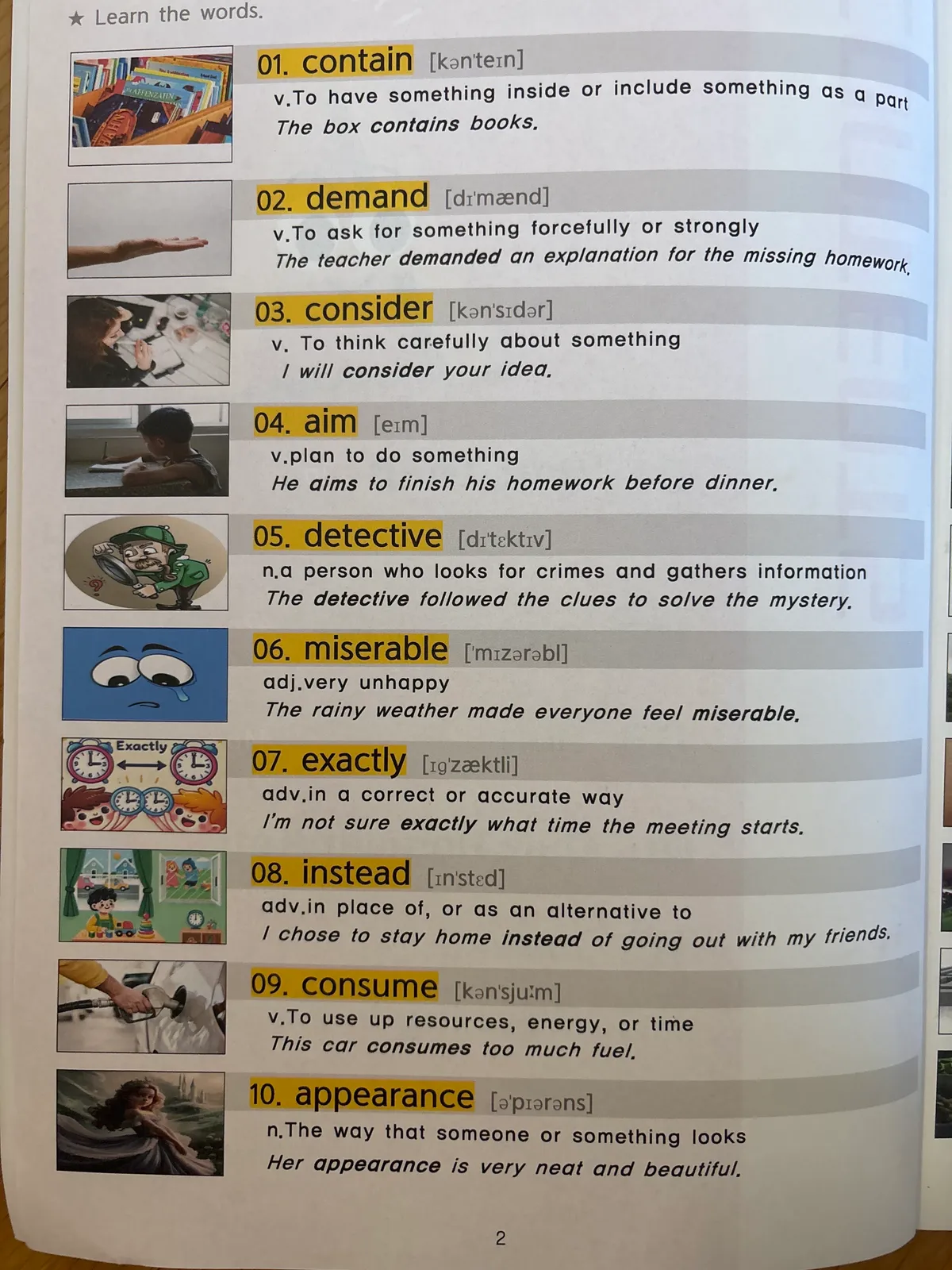 ★ Learn the words.

01. contain [kən'teɪn]

v.To have something inside or include something as a part

The box contains books.

02. demand [dɪ'mænd]

v.To ask for something forcefully or strongly

The teacher demanded an explanation for the missing homework.

03. consider [kən'sɪdər]

v. To think carefully about something

I will consider your idea.

04. aim [eɪm]

v.plan to do something

He aims to finish his homework before dinner.

05. detective [dɪ'tɛktɪv]

n.a person who looks for crimes and gathers information

The detective followed the clues to solve the mystery.

06. miserable ['mɪzərəbl]

adj.very unhappy

The rainy weather made everyone feel miserable.

Exactly

07. exactly [ɪg'zæktli]

adv.in a correct or accurate way

I'm not sure exactly what time the meeting starts.

08. instead [ɪn'stɛd]

adv.in place of, or as an alternative to

I chose to stay home instead of going out with my friends.

09. consume [kən'sjuːm]

v.To use up resources, energy, or time

This car consumes too much fuel.

10. appearance [ə'pɪərəns]

n.The way that someone or something looks

Her appearance is very neat and beautiful.

2